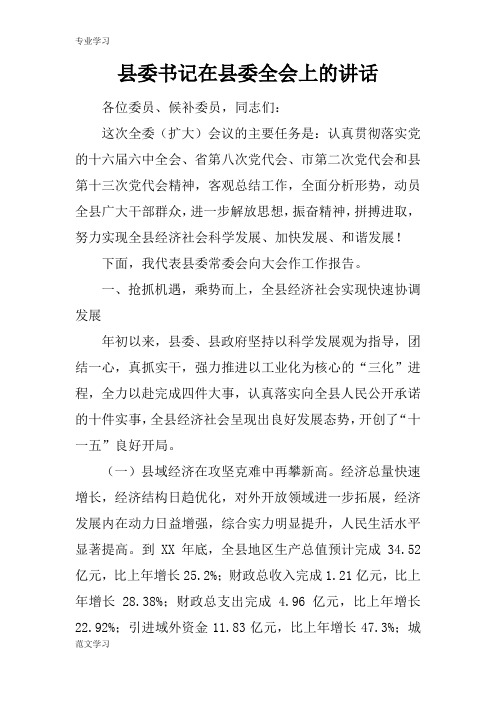 专业学习

县委书记在县委全会上的讲话

各位委员、候补委员，同志们：

这次全委（扩大）会议的主要任务是：认真贯彻落实党的十六届六中全会、省第八次党代会、市第二次党代会和县第十三次党代会精神，客观总结工作，全面分析形势，动员全县广大干部群众，进一步解放思想，振奋精神，拼搏进取，努力实现全县经济社会科学发展、加快发展、和谐发展！

下面，我代表县委常委会向大会作工作报告。

一、抢抓机遇，乘势而上，全县经济社会实现快速协调发展

年初以来，县委、县政府坚持以科学发展观为指导，团结一心，真抓实干，强力推进以工业化为核心的“三化”进程，全力以赴完成四件大事，认真落实向全县人民公开承诺的十件实事，全县经济社会呈现出良好发展态势，开创了“十一五”良好开局。

（一）县域经济在攻坚克难中再攀新高。经济总量快速增长，经济结构日趋优化，对外开放领域进一步拓展，经济发展内在动力日益增强，综合实力明显提升，人民生活水平显著提高。到 XX 年底，全县地区生产总值预计完成 34.52 亿元，比上年增长 25.2%；财政总收入完成 1.21 亿元，比上年增长 28.38%；财政总支出完成 4.96 亿元，比上年增长 22.92%；引进域外资金 11.83 亿元，比上年增长 47.3%；城

范文学习